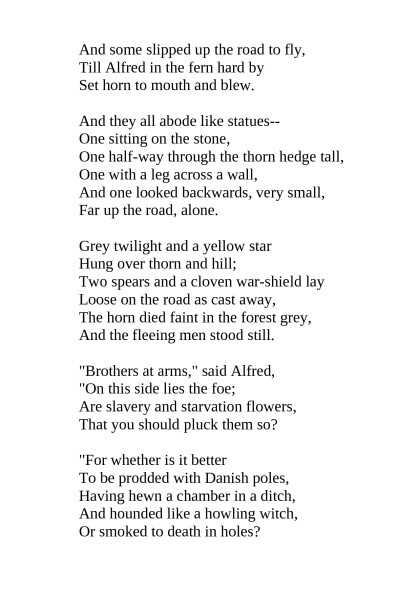 And some slipped up the road to fly,
Till Alfred in the fern hard by
Set horn to mouth and blew.

And they all abode like statues--
One sitting on the stone,
One half-way through the thorn hedge tall,
One with a leg across a wall,
And one looked backwards, very small,
Far up the road, alone.

Grey twilight and a yellow star
Hung over thorn and hill;
Two spears and a cloven war-shield lay
Loose on the road as cast away,
The horn died faint in the forest grey,
And the fleeing men stood still.

"Brothers at arms," said Alfred,
"On this side lies the foe;
Are slavery and starvation flowers,
That you should pluck them so?

"For whether is it better
To be prodded with Danish poles,
Having hewn a chamber in a ditch,
And hounded like a howling witch,
Or smoked to death in holes?